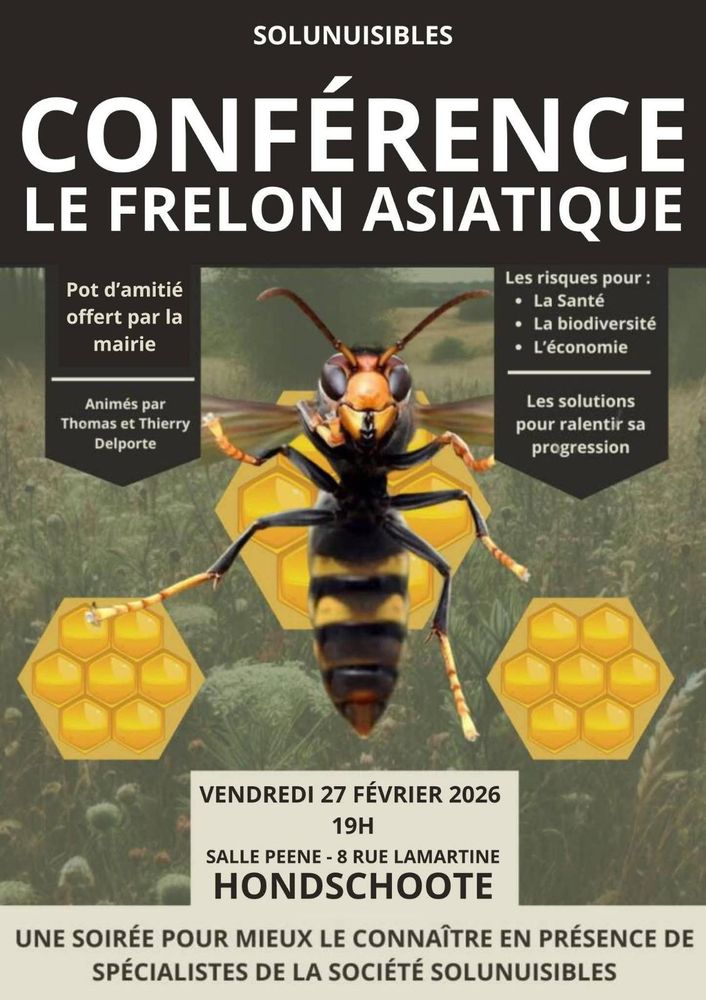 SOLUNUISIBLES

CONFÉRENCE
LE FRELON ASIATIQUE

Pot d'amitié offert par la mairie

Animés par Thomas et Thierry Delporte

Les risques pour :
• La Santé
• La biodiversité
• L'économie

Les solutions pour ralentir sa progression

VENDREDI 27 FÉVRIER 2026
19H
SALLE PEENE - 8 RUE LAMARTINE
HONDSCHOOTE

UNE SOIRÉE POUR MIEUX LE CONNAÎTRE EN PRÉSENCE DE SPÉCIALISTES DE LA SOCIÉTÉ SOLUNUISIBLES